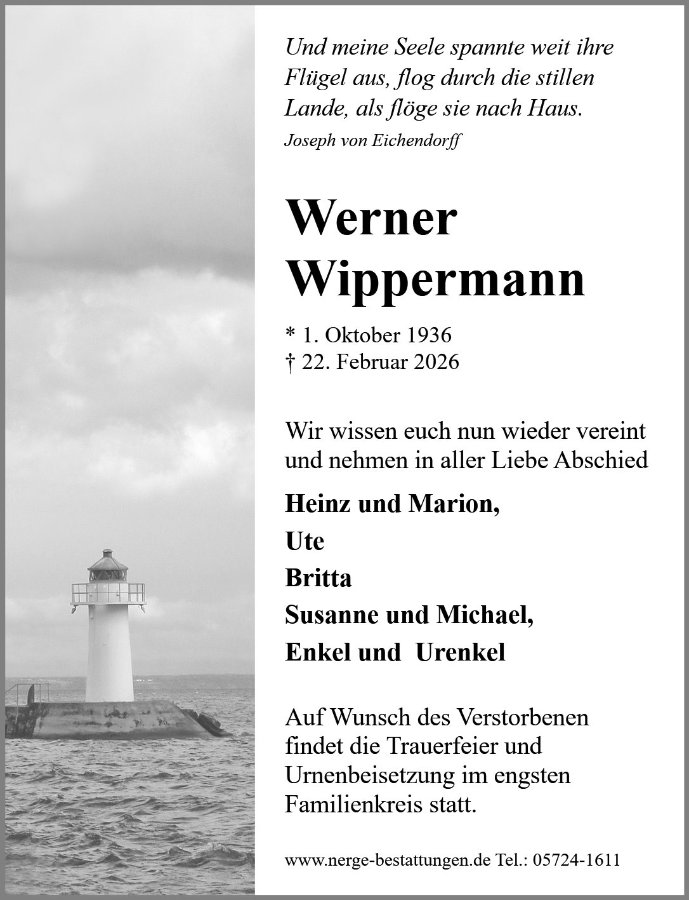 Und meine Seele spannte weit ihre Flügel aus, flog durch die stillen Lande, als flöge sie nach Haus.
Joseph von Eichendorff

Werner Wippermann

* 1. Oktober 1936
† 22. Februar 2026

Wir wissen euch nun wieder vereint und nehmen in aller Liebe Abschied

Heinz und Marion,
Ute
Britta
Susanne und Michael,
Enkel und Urenkel

Auf Wunsch des Verstorbenen findet die Trauerfeier und Urnenbeisetzung im engsten Familienkreis statt.

www.nerge-bestattungen.de Tel.: 05724-1611